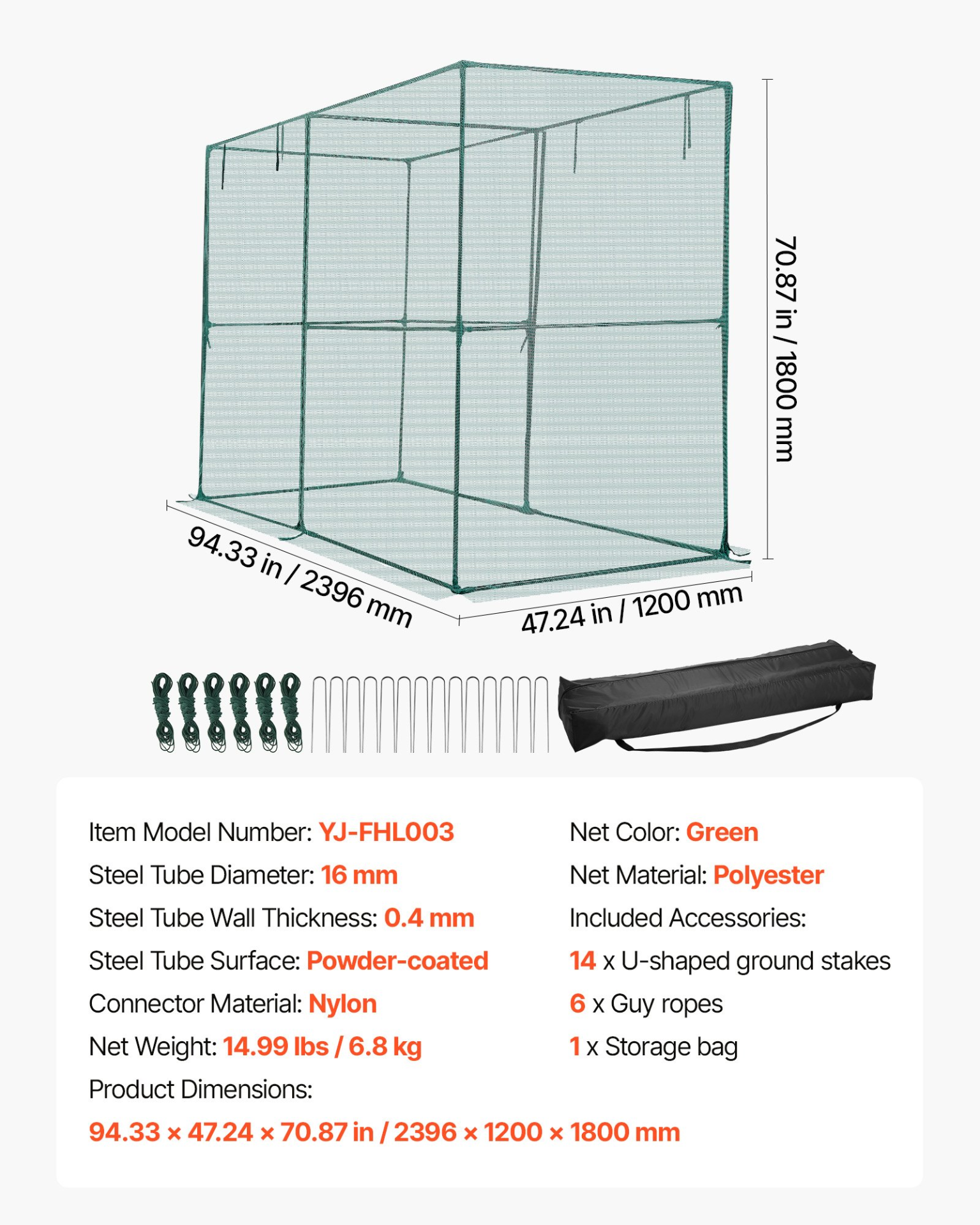 70.87 in / 1800 mm

94.33 in / 2396 mm

47.24 in / 1200 mm

Item Model Number: YJ-FHL003

Steel Tube Diameter: 16 mm

Steel Tube Wall Thickness: 0.4 mm

Steel Tube Surface: Powder-coated

Connector Material: Nylon

Net Weight: 14.99 lbs / 6.8 kg

Product Dimensions:

94.33 × 47.24 × 70.87 in / 2396 × 1200 × 1800 mm

Net Color: Green

Net Material: Polyester

Included Accessories:

14 x U-shaped ground stakes

6 x Guy ropes

1 x Storage bag